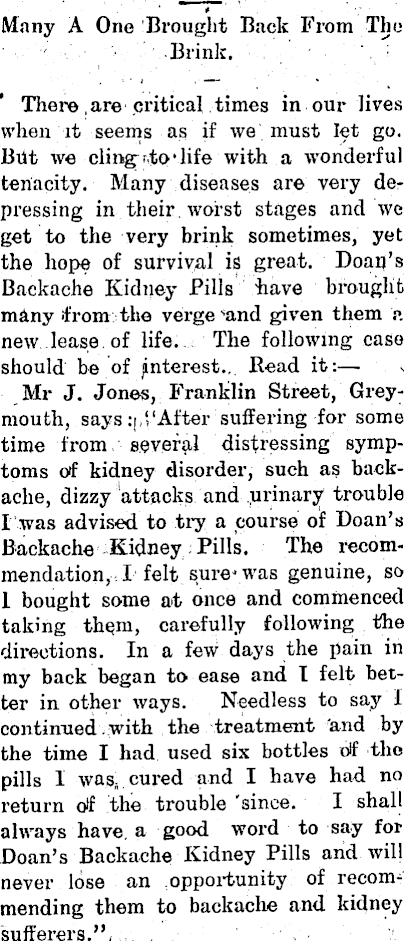 Many A One Brought Back From The Brink.

There are critical times in our lives when it seems as if we must let go. But we cling to life with a wonderful tenacity. Many diseases are very depressing in their worst stages and we get to the very brink sometimes, yet the hope of survival is great. Doan's Backache Kidney Pills have brought many from the verge and given them a new lease of life. The following case should be of interest. Read it:—

Mr J. Jones, Franklin Street, Greymouth, says: "After suffering for some time from several distressing symptoms of kidney disorder, such as backache, dizzy attacks and urinary trouble I was advised to try a course of Doan's Backache Kidney Pills. The recommendation, I felt sure was genuine, so I bought some at once and commenced taking them, carefully following the directions. In a few days the pain in my back began to ease and I felt better in other ways. Needless to say I continued with the treatment and by the time I had used six bottles of the pills I was cured and I have had no return of the trouble since. I shall always have a good word to say for Doan's Backache Kidney Pills and will never lose an opportunity of recommending them to backache and kidney sufferers."